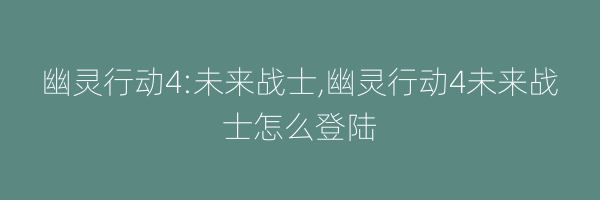 幽灵行动4:未来战士,幽灵行动4未来战士怎么登陆